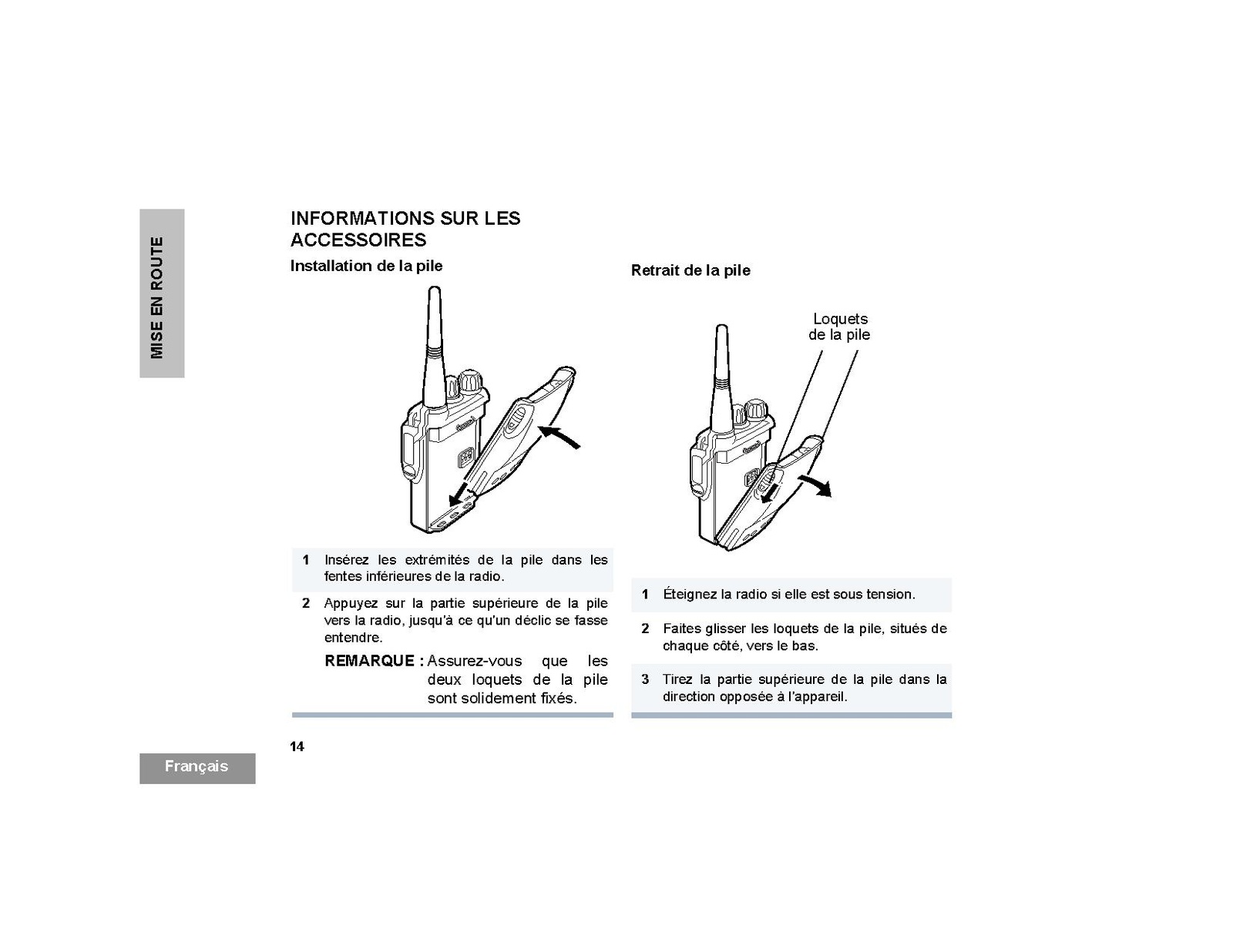 MISE EN ROUTE

INFORMATIONS SUR LES ACCESSOIRES

Installation de la pile

1 Insérez les extrémités de la pile dans les fentes inférieures de la radio.

2 Appuyez sur la partie supérieure de la pile vers la radio, jusqu'à ce qu'un déclic se fasse entendre.

REMARQUE : Assurez-vous que les deux loquets de la pile sont solidement fixés.

Retrait de la pile

Loquets de la pile

1 Éteignez la radio si elle est sous tension.

2 Faites glisser les loquets de la pile, situés de chaque côté, vers le bas.

3 Tirez la partie supérieure de la pile dans la direction opposée à l'appareil.

14

Français